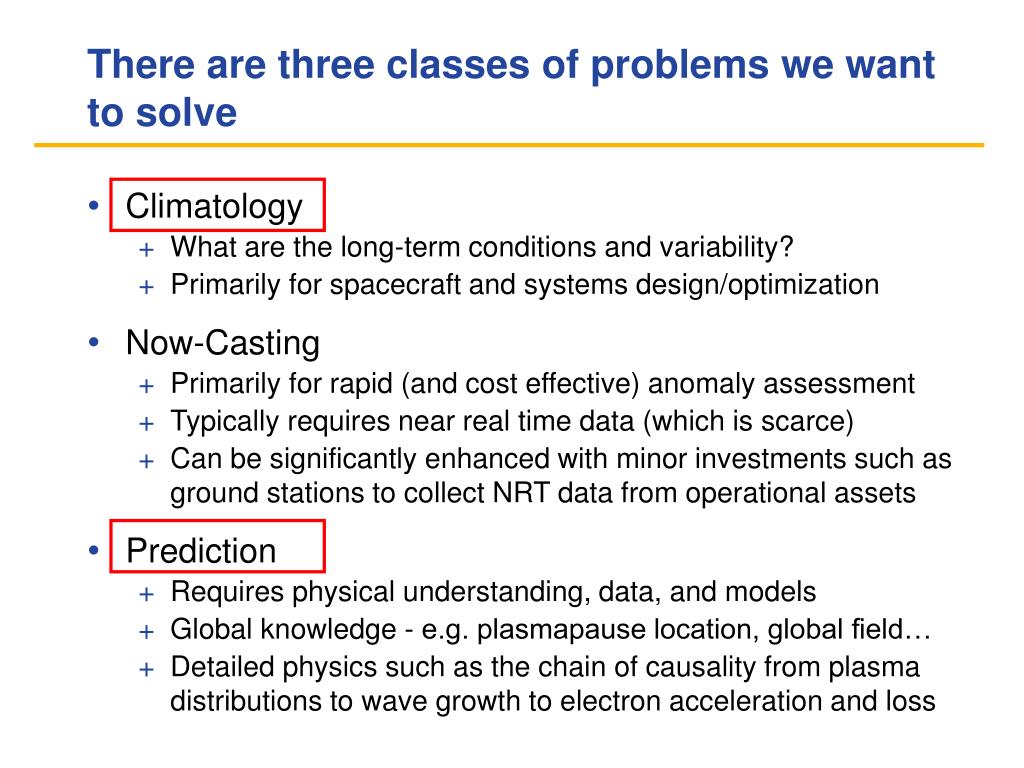 There are three classes of problems we want to solve

• Climatology
+ What are the long-term conditions and variability?
+ Primarily for spacecraft and systems design/optimization

• Now-Casting
+ Primarily for rapid (and cost effective) anomaly assessment
+ Typically requires near real time data (which is scarce)
+ Can be significantly enhanced with minor investments such as ground stations to collect NRT data from operational assets

• Prediction
+ Requires physical understanding, data, and models
+ Global knowledge - e.g. plasmapause location, global field…
+ Detailed physics such as the chain of causality from plasma distributions to wave growth to electron acceleration and loss